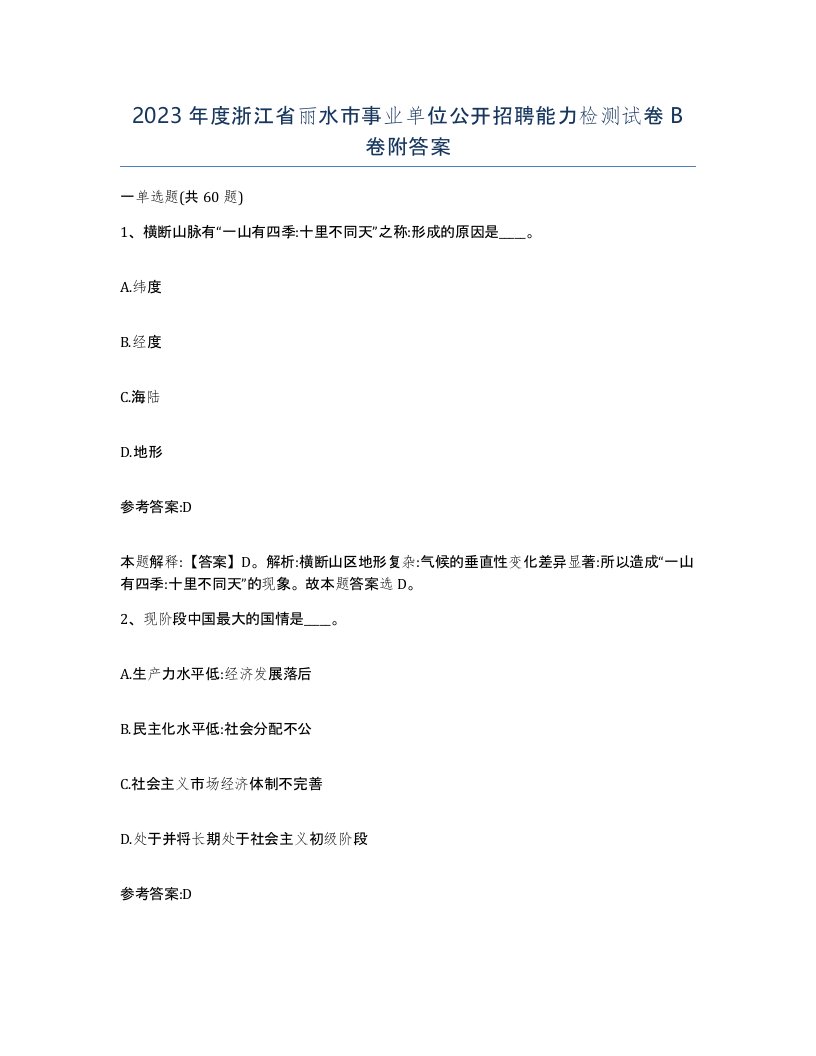 2023 年度浙江省丽水市事业单位公开招聘能力检测试卷 B 卷附答案

一单选题(共 60 题)

1、横断山脉有“一山有四季:十里不同天”之称:形成的原因是____。

A.纬度

B.经度

C.海陆

D.地形

参考答案:D

本题解释:【答案】D。解析:横断山区地形复杂:气候的垂直性变化差异显著:所以造成“一山有四季:十里不同天”的现象。故本题答案选 D。

2、现阶段中国最大的国情是____。

A.生产力水平低:经济发展落后

B.民主化水平低:社会分配不公

C.社会主义市场经济体制不完善

D.处于并将长期处于社会主义初级阶段

参考答案:D